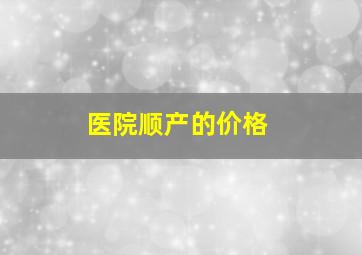 医院顺产的价格